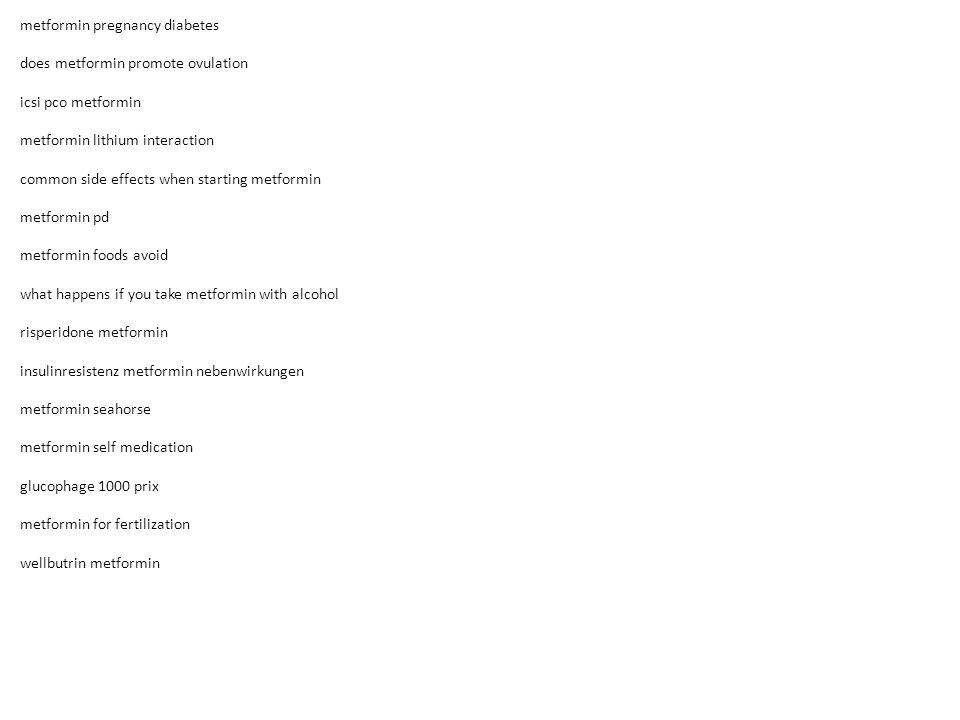 metformin pregnancy diabetes

does metformin promote ovulation

icsi pco metformin

metformin lithium interaction

common side effects when starting metformin

metformin pd

metformin foods avoid

what happens if you take metformin with alcohol

risperidone metformin

insulinresistenz metformin nebenwirkungen

metformin seahorse

metformin self medication

glucophage 1000 prix

metformin for fertilization

wellbutrin metformin